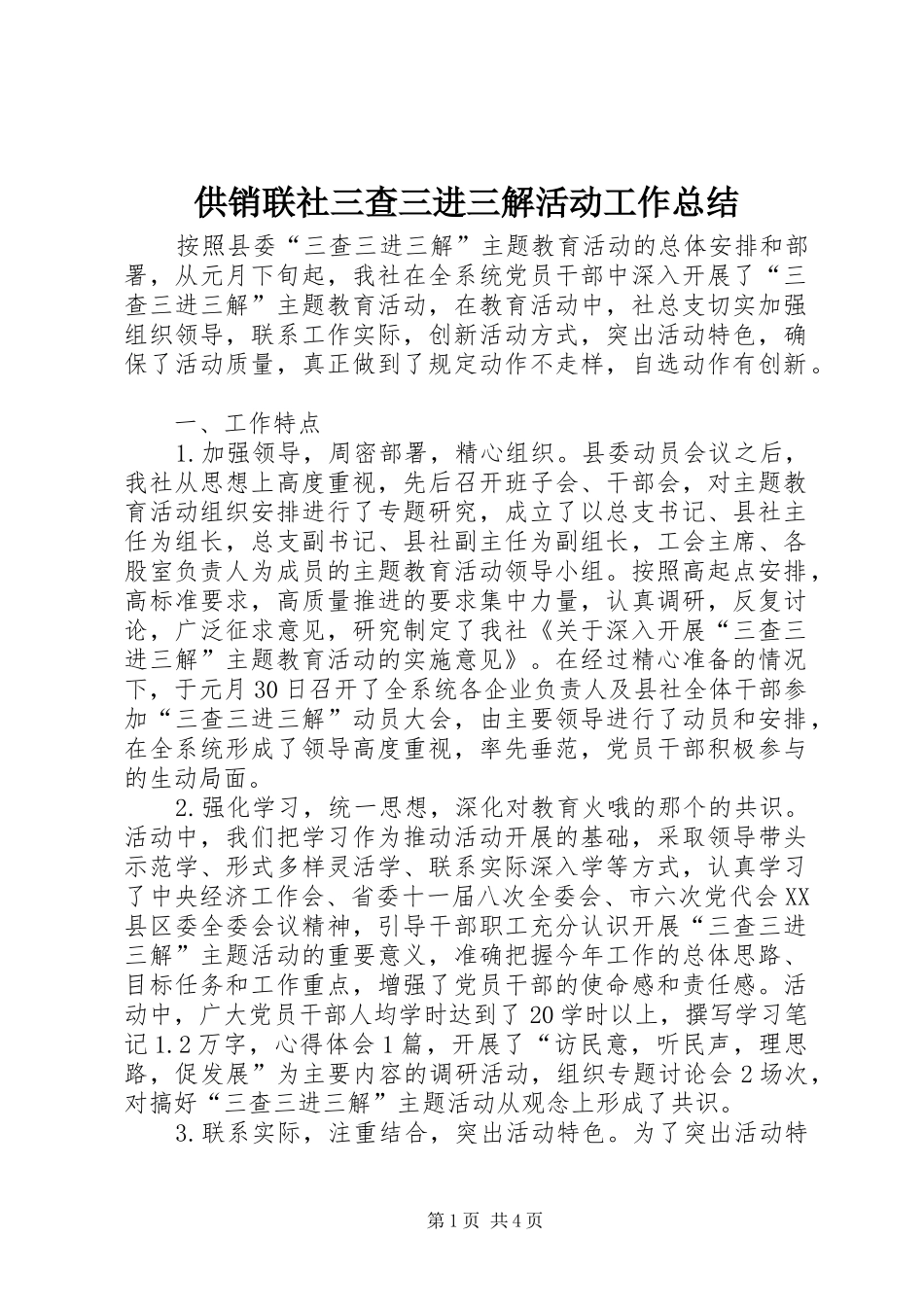 供销联社三查三进三解活动工作总结

按照县委“三查三进三解”主题教育活动的总体安排和部署，从元月下旬起，我社在全系统党员干部中深入开展了“三查三进三解”主题教育活动，在教育活动中，社总支切实加强组织领导，联系工作实际，创新活动方式，突出活动特色，确保了活动质量，真正做到了规定动作不走样，自选动作有创新。

一、工作特点

1.加强领导，周密部署，精心组织。县委动员会议之后，我社从思想上高度重视，先后召开班子会、干部会，对主题教育活动组织安排进行了专题研究，成立了以总支书记、县社主任为组长，总支副书记、县社副主任为副组长，工会主席、各股室负责人为成员的主题教育活动领导小组。按照高起点安排，高标准要求，高质量推进的要求集中力量，认真调研，反复讨论，广泛征求意见，研究制定了我社《关于深入开展“三查三进三解”主题教育活动的实施意见》。在经过精心准备的情况下，于元月30日召开了全系统各企业负责人及县社全体干部参加“三查三进三解”动员大会，由主要领导进行了动员和安排，在全系统形成了领导高度重视，率先垂范，党员干部积极参与的生动局面。

2.强化学习，统一思想，深化对教育火哦的那个的共识。活动中，我们把学习作为推动活动开展的基础，采取领导带头示范学、形式多样灵活学、联系实际深入学等方式，认真学习了中央经济工作会、省委十一届八次全委会、市六次党代会XX县区委全委会议精神，引导干部职工充分认识开展“三查三进三解”主题活动的重要意义，准确把握今年工作的总体思路、目标任务和工作重点，增强了党员干部的使命感和责任感。活动中，广大党员干部人均学时达到了20学时以上，撰写学习笔记1.2万字，心得体会1篇，开展了“访民意，听民声，理思路，促发展”为主要内容的调研活动，组织专题讨论会2场次，对搞好“三查三进三解”主题活动从观念上形成了共识。

3.联系实际，注重结合，突出活动特色。为了突出活动特

第1页 共4页